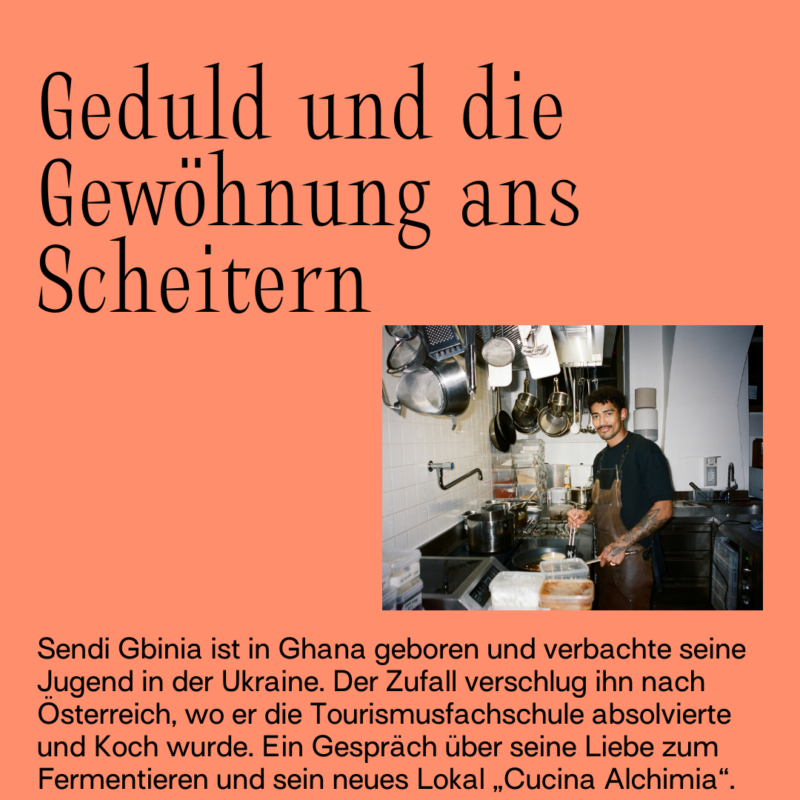 Geduld und die Gewöhnung ans Scheitern

Sendi Gbinia ist in Ghana geboren und verbachte seine Jugend in der Ukraine. Der Zufall verschlug ihn nach Österreich, wo er die Tourismusfachschule absolvierte und Koch wurde. Ein Gespräch über seine Liebe zum Fermentieren und sein neues Lokal „Cucina Alchimia“.